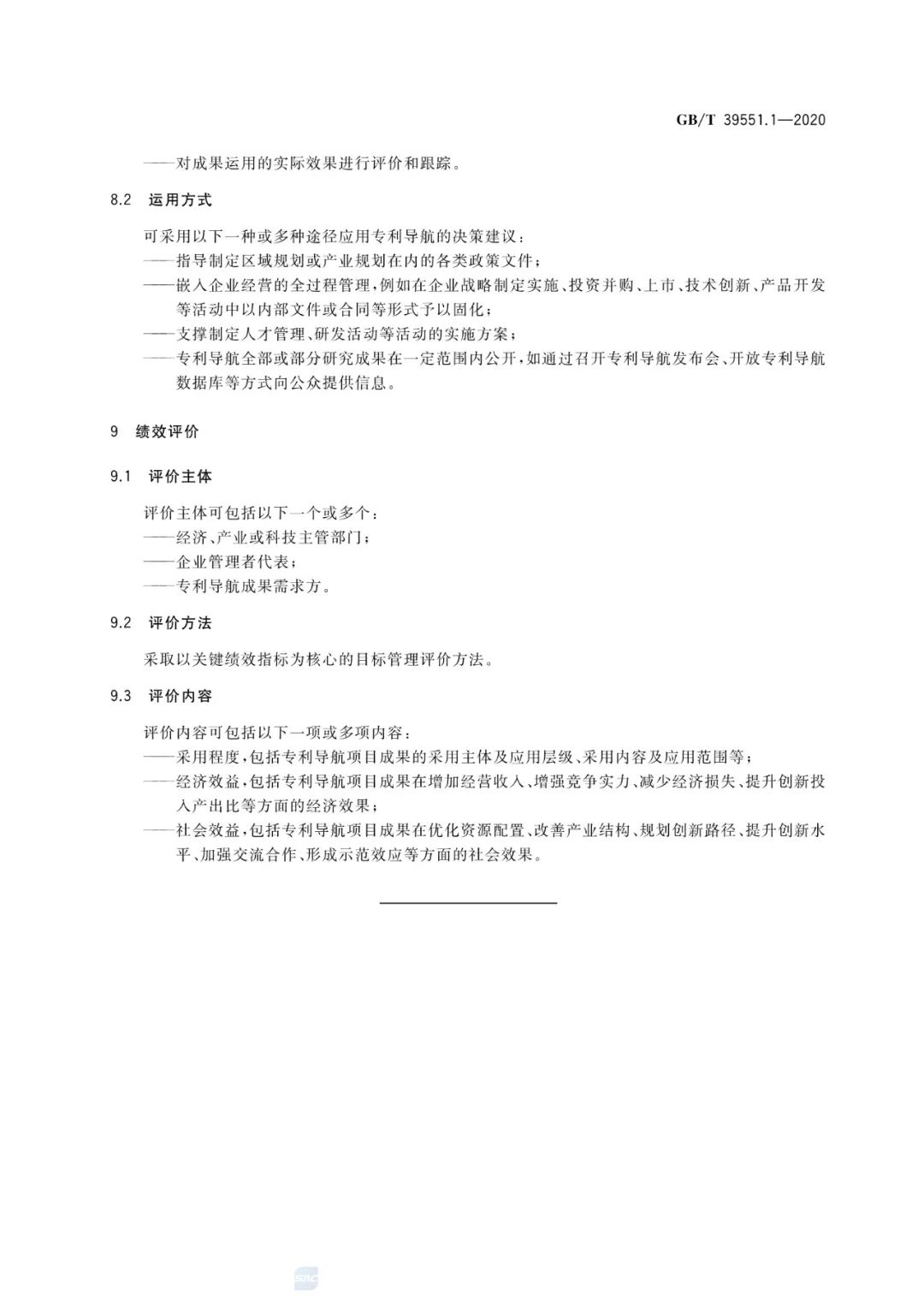 GB/T 39551.1—2020

——对成果运用的实际效果进行评价和跟踪。

8.2 运用方式

可采用以下一种或多种途径应用专利导航的决策建议：
——指导制定区域规划或产业规划在内的各类政策文件；
——嵌入企业经营的全过程管理，例如在企业战略制定实施、投资并购、上市、技术创新、产品开发等活动中以内部文件或合同等形式予以固化；
——支撑制定人才管理、研发活动等活动的实施方案；
——专利导航全部或部分研究成果在一定范围内公开，如通过召开专利导航发布会、开放专利导航数据库等方式向公众提供信息。

9 绩效评价

9.1 评价主体

评价主体可包括以下一个或多个：
——经济、产业或科技主管部门；
——企业管理者代表；
——专利导航成果需求方。

9.2 评价方法

采取以关键绩效指标为核心的目标管理评价方法。

9.3 评价内容

评价内容可包括以下一项或多项内容：
——采用程度，包括专利导航项目成果的采用主体及应用层级、采用内容及应用范围等；
——经济效益，包括专利导航项目成果在增加经营收入、增强竞争实力、减少经济损失、提升创新投入产出比等方面的经济效果；
——社会效益，包括专利导航项目成果在优化资源配置、改善产业结构、规划创新路径、提升创新水平、加强交流合作、形成示范效应等方面的社会效果。

SAC